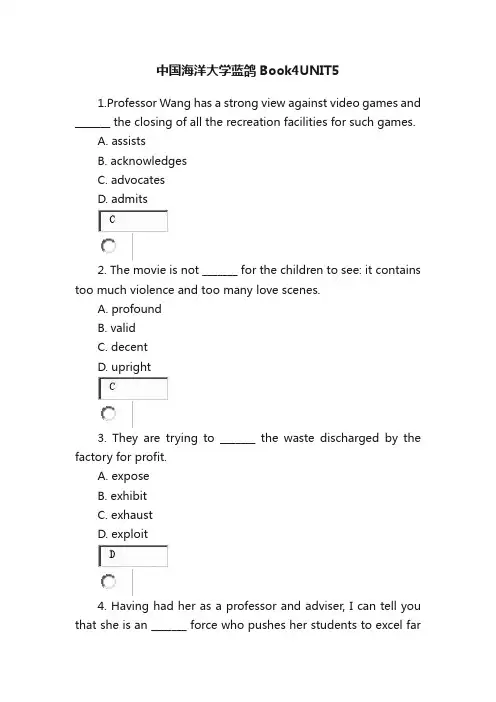 中国海洋大学蓝鸽 Book4UNIT5

1.Professor Wang has a strong view against video games and ______ the closing of all the recreation facilities for such games.

A. assists

B. acknowledges

C. advocates

D. admits

C

2. The movie is not ______ for the children to see: it contains too much violence and too many love scenes.

A. profound

B. valid

C. decent

D. upright

C

3. They are trying to ______ the waste discharged by the factory for profit.

A. expose

B. exhibit

C. exhaust

D. exploit

D

4. Having had her as a professor and adviser, I can tell you that she is an ______ force who pushes her students to excel far